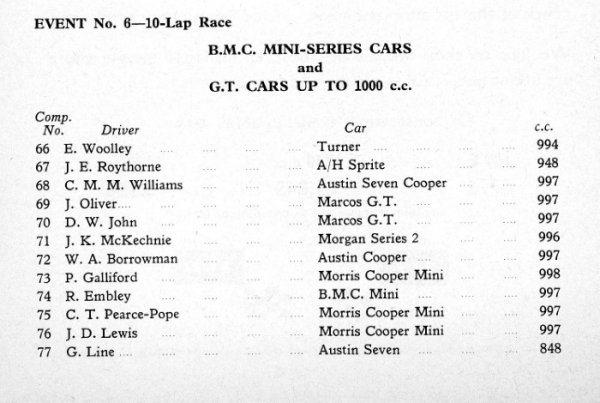 EVENT No. 6—10-Lap Race

B.M.C. MINI-SERIES CARS
and
G.T. CARS UP TO 1000 c.c.

| Comp. No. | Driver | Car | c.c. |
|---|---|---|---|
| 66 | E. Woolley | Turner | 994 |
| 67 | J. E. Roythorne | A/H Sprite | 948 |
| 68 | C. M. M. Williams | Austin Seven Cooper | 997 |
| 69 | J. Oliver | Marcos G.T. | 997 |
| 70 | D. W. John | Marcos G.T. | 997 |
| 71 | J. K. McKechnie | Morgan Series 2 | 996 |
| 72 | W. A. Borrowman | Austin Cooper | 997 |
| 73 | P. Galliford | Morris Cooper Mini | 998 |
| 74 | R. Embley | B.M.C. Mini | 997 |
| 75 | C. T. Pearce-Pope | Morris Cooper Mini | 997 |
| 76 | J. D. Lewis | Morris Cooper Mini | 997 |
| 77 | G. Line | Austin Seven | 848 |